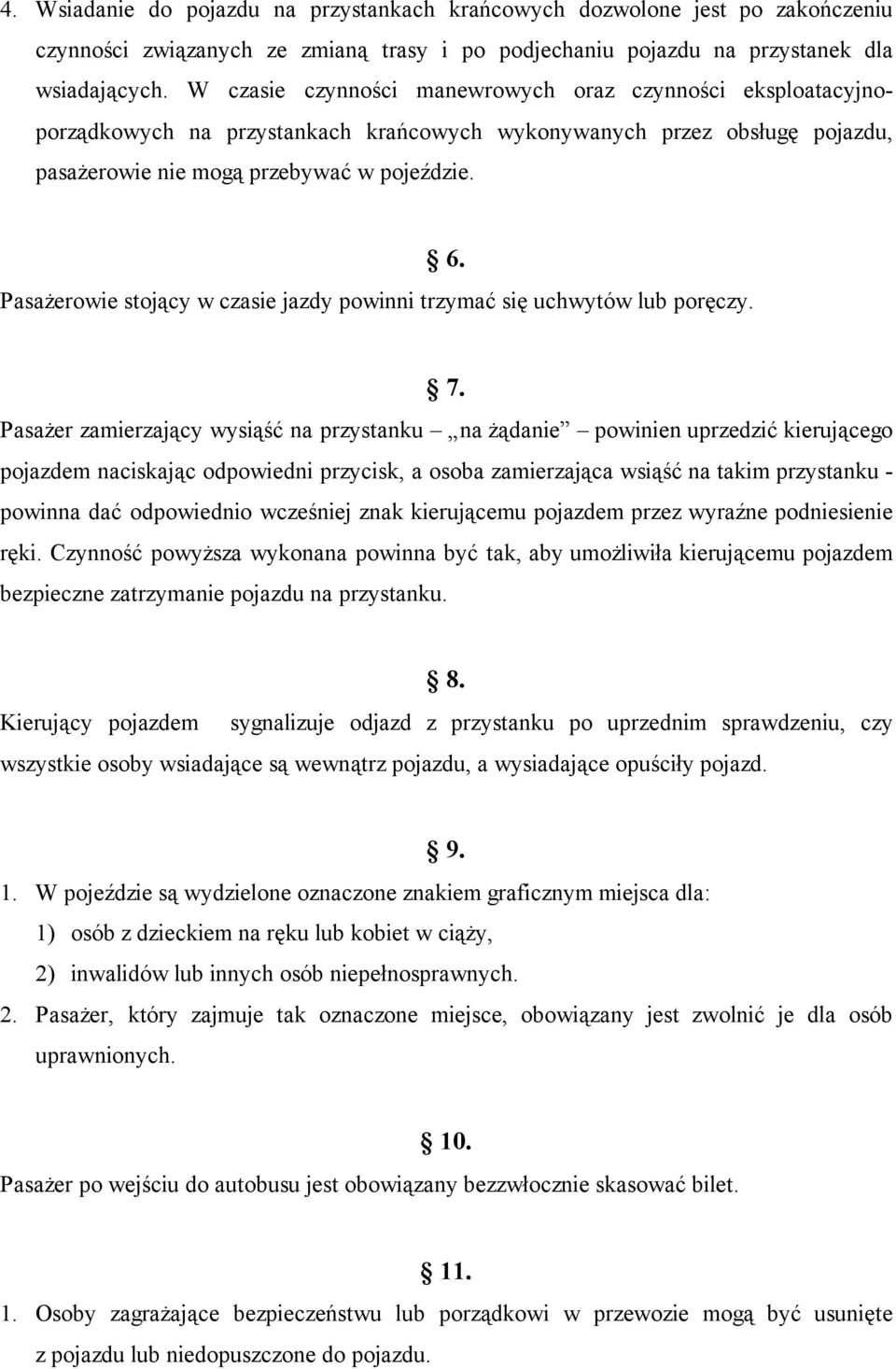 4. Wsiadanie do pojazdu na przystankach krańcowych dozwolone jest po zakończeniu czynności związanych ze zmianą trasy i po podjechaniu pojazdu na przystanek dla wsiadających. W czasie czynności manewrowych oraz czynności eksploatacyjno-porządkowych na przystankach krańcowych wykonywanych przez obsługę pojazdu, pasażerowie nie mogą przebywać w pojeździe.

§ 6.

Pasażerowie stojący w czasie jazdy powinni trzymać się uchwytów lub poręczy.

§ 7.

Pasażer zamierzający wysiąść na przystanku – „na żądanie” – powinien uprzedzić kierującego pojazdem naciskając odpowiedni przycisk, a osoba zamierzająca wsiąść na takim przystanku - powinna dać odpowiednio wcześniej znak kierującemu pojazdem przez wyraźne podniesienie ręki. Czynność powyższa wykonana powinna być tak, aby umożliwiła kierującemu pojazdem bezpieczne zatrzymanie pojazdu na przystanku.

§ 8.

Kierujący pojazdem sygnalizuje odjazd z przystanku po uprzednim sprawdzeniu, czy wszystkie osoby wsiadające są wewnątrz pojazdu, a wysiadające opuściły pojazd.

§ 9.

1. W pojeździe są wydzielone oznaczone znakiem graficznym miejsca dla:
1) osób z dzieckiem na ręku lub kobiet w ciąży,
2) inwalidów lub innych osób niepełnosprawnych.
2. Pasażer, który zajmuje tak oznaczone miejsce, obowiązany jest zwolnić je dla osób uprawnionych.

§ 10.

Pasażer po wejściu do autobusu jest obowiązany bezzwłocznie skasować bilet.

§ 11.

1. Osoby zagrażające bezpieczeństwu lub porządkowi w przewozie mogą być usunięte z pojazdu lub niedopuszczone do pojazdu.